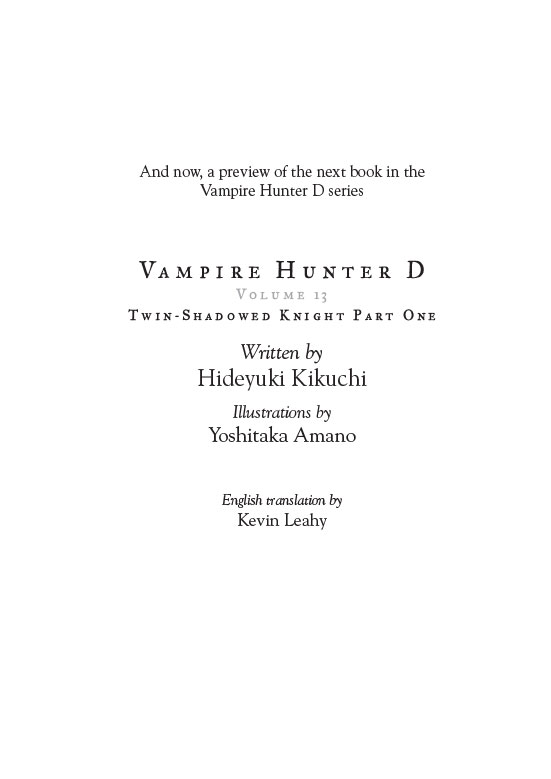 And now, a preview of the next book in the Vampire Hunter D series

Vampire Hunter D

Volume 13

Twin-Shadowed Knight Part One

Written by

Hideyuki Kikuchi

Illustrations by

Yoshitaka Amano

English translation by

Kevin Leahy